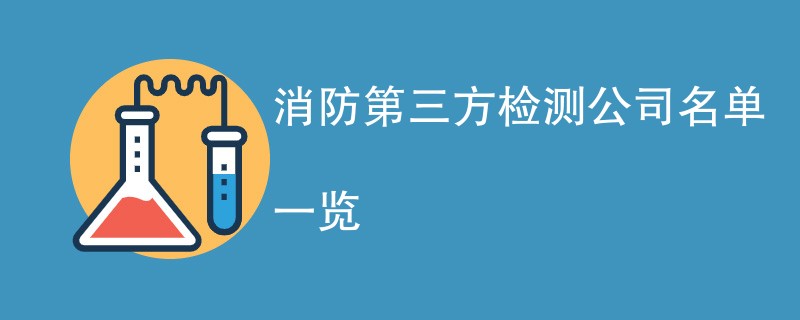 消防第三方检测公司名单一览